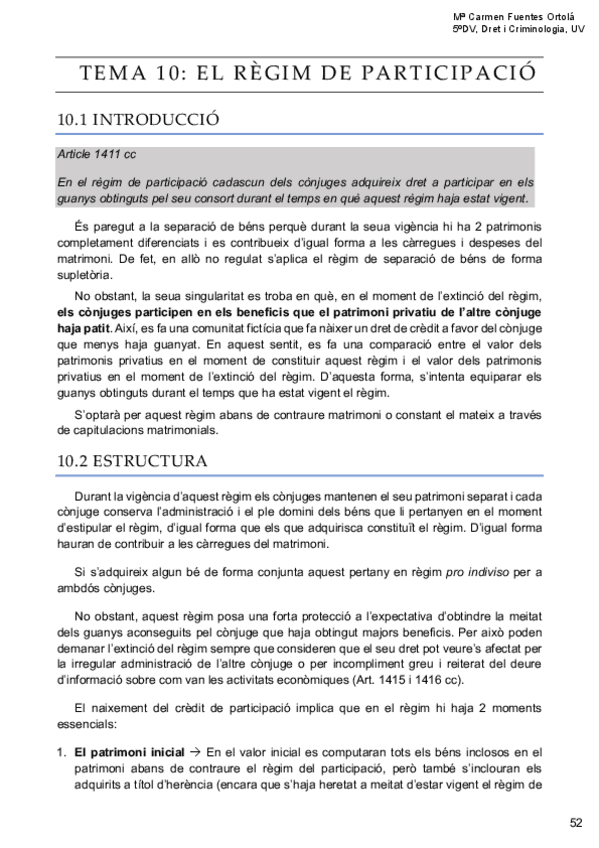 Mª Carmen Fuentes Ortolá
5ºDV, Dret i Criminologia, UV

TEMA 10: EL RÈGIM DE PARTICIPACIÓ

10.1 INTRODUCCIÓ

Article 1411 cc

En el règim de participació cadascun dels cònjuges adquireix dret a participar en els guanys obtinguts pel seu consort durant el temps en què aquest règim haja estat vigent.

És paregut a la separació de béns perquè durant la seua vigència hi ha 2 patrimonis completament diferenciats i es contribueix d'igual forma a les càrregues i despeses del matrimoni. De fet, en allò no regulat s'aplica el règim de separació de béns de forma supletòria.

No obstant, la seua singularitat es troba en què, en el moment de l'extinció del règim, els cònjuges participen en els beneficis que el patrimoni privatiu de l'altre cònjuge haja patit. Així, es fa una comunitat fictícia que fa nàixer un dret de crèdit a favor del cònjuge que menys haja guanyat. En aquest sentit, es fa una comparació entre el valor dels patrimonis privatius en el moment de constituir aquest règim i el valor dels patrimonis privatius en el moment de l'extinció del règim. D'aquesta forma, s'intenta equiparar els guanys obtinguts durant el temps que ha estat vigent el règim.

S'optarà per aquest règim abans de contraure matrimoni o constant el mateix a través de capitulacions matrimonials.

10.2 ESTRUCTURA

Durant la vigència d'aquest règim els cònjuges mantenen el seu patrimoni separat i cada cònjuge conserva l'administració i el ple domini dels béns que li pertanyen en el moment d'estipular el règim, d'igual forma que els que adquirisca constituït el règim. D'igual forma hauran de contribuir a les càrregues del matrimoni.

Si s'adquireix algun bé de forma conjunta aquest pertany en règim pro indiviso per a ambdós cònjuges.

No obstant, aquest règim posa una forta protecció a l'expectativa d'obtindre la meitat dels guanys aconseguits pel cònjuge que haja obtingut majors beneficis. Per això poden demanar l'extinció del règim sempre que consideren que el seu dret pot veure's afectat per la irregular administració de l'altre cònjuge o per incompliment greu i reiterat del deure d'informació sobre com van les activitats econòmiques (Art. 1415 i 1416 cc).

El naixement del crèdit de participació implica que en el règim hi haja 2 moments essencials:

1. El patrimoni inicial → En el valor inicial es computaran tots els béns inclosos en el patrimoni abans de contraure el règim del participació, però també s'inclouran els adquirits a títol d'herència (encara que s'haja heretat a meitat d'estar vigent el règim de

52